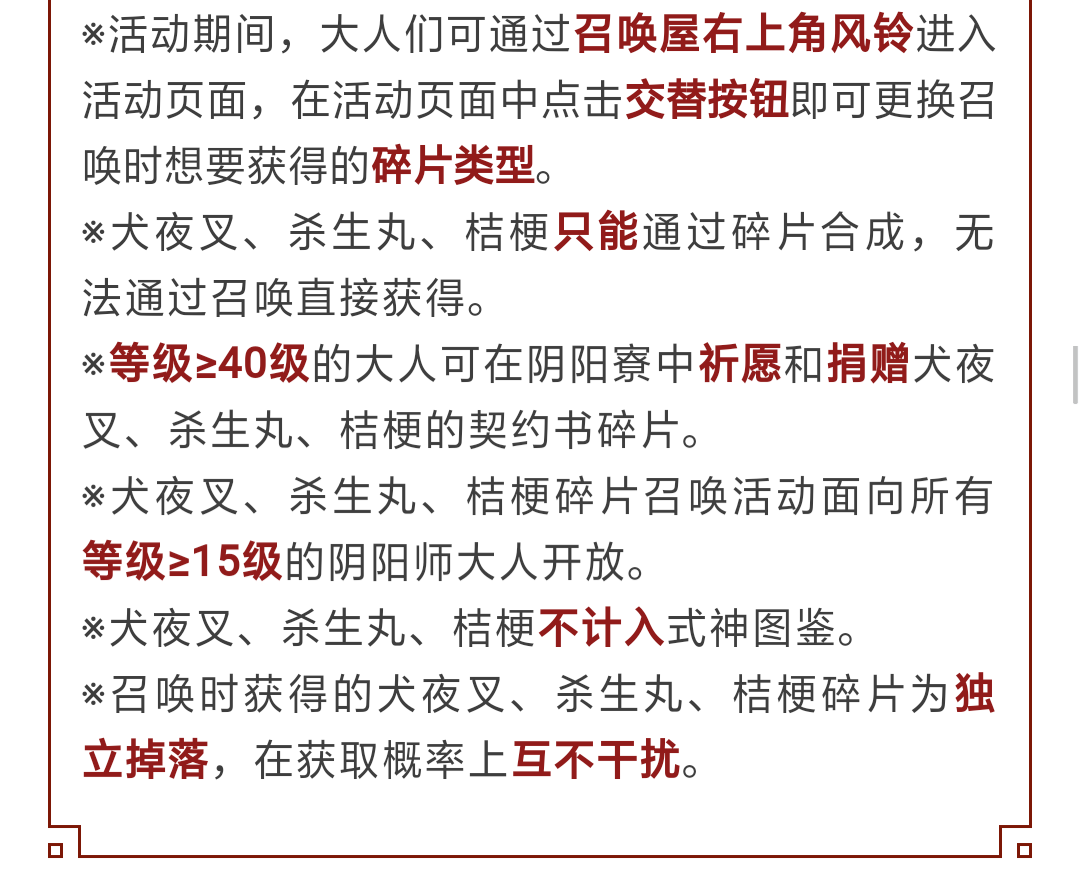 ※活动期间，大人们可通过召唤屋右上角风铃进入活动页面，在活动页面中点击交替按钮即可更换召唤时想要获得的碎片类型。

※犬夜叉、杀生丸、桔梗只能通过碎片合成，无法通过召唤直接获得。

※等级≥40级的大人可在阴阳寮中祈愿和捐赠犬夜叉、杀生丸、桔梗的契约书碎片。

※犬夜叉、杀生丸、桔梗碎片召唤活动面向所有等级≥15级的阴阳师大人开放。

※犬夜叉、杀生丸、桔梗不计入式神图鉴。

※召唤时获得的犬夜叉、杀生丸、桔梗碎片为独立掉落，在获取概率上互不干扰。